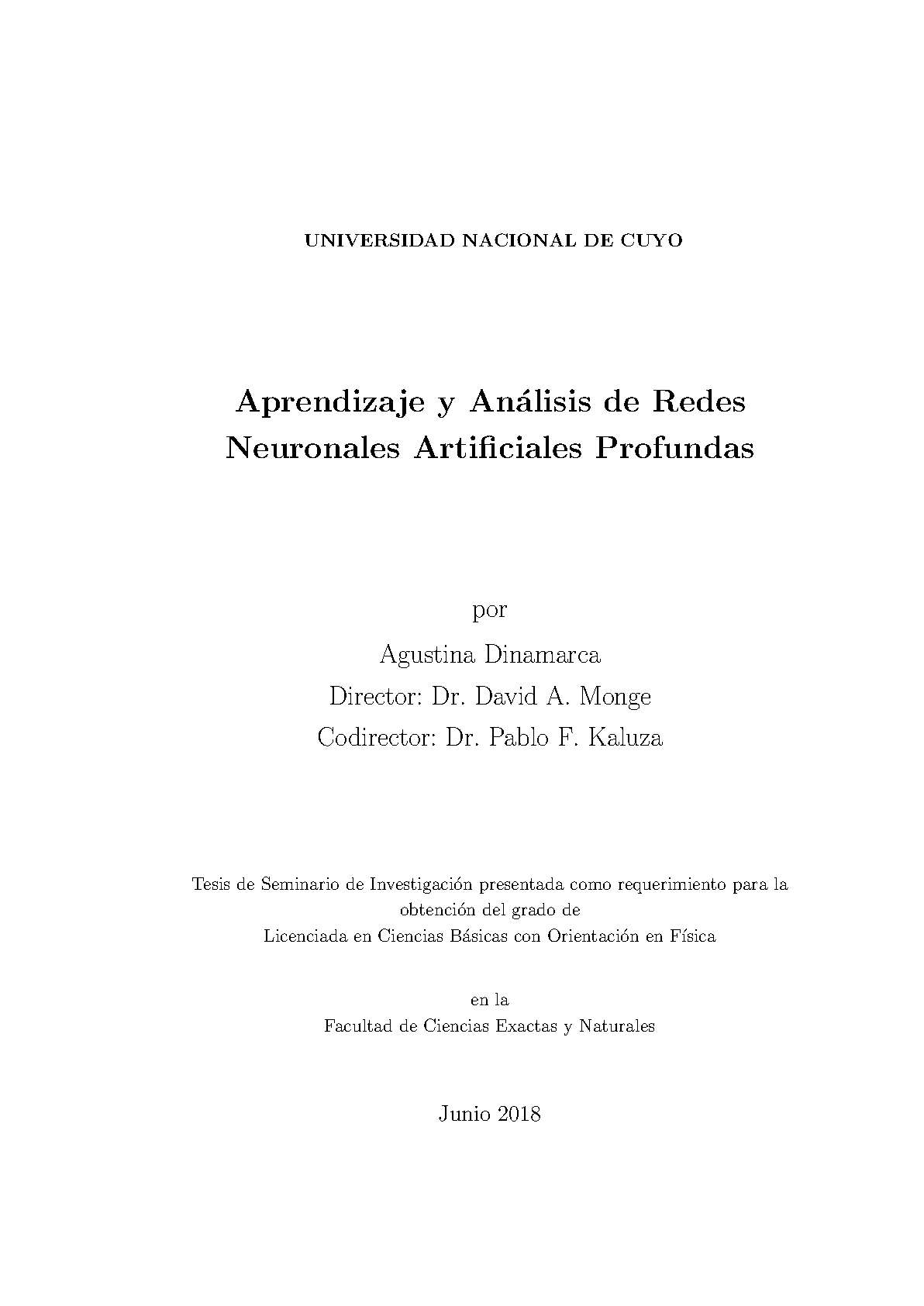 UNIVERSIDAD NACIONAL DE CUYO

Aprendizaje y Análisis de Redes Neuronales Artificiales Profundas

por

Agustina Dinamarca

Director: Dr. David A. Monge

Codirector: Dr. Pablo F. Kaluza

Tesis de Seminario de Investigación presentada como requerimiento para la obtención del grado de
Licenciada en Ciencias Básicas con Orientación en Física

en la
Facultad de Ciencias Exactas y Naturales

Junio 2018